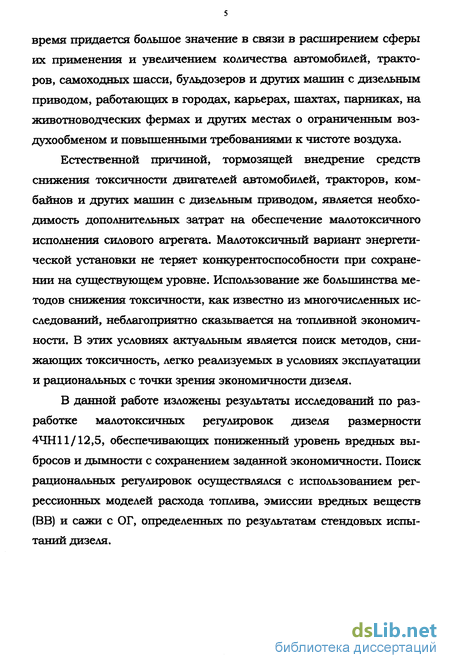 5

время придается большое значение в связи в расширением сферы их применения и увеличением количества автомобилей, тракторов, самоходных шасси, бульдозеров и других машин с дизельным приводом, работающих в городах, карьерах, шахтах, парниках, на животноводческих фермах и других местах о ограниченным воздухообменом и повышенными требованиями к чистоте воздуха.

Естественной причиной, тормозящей внедрение средств снижения токсичности двигателей автомобилей, тракторов, комбайнов и других машин с дизельным приводом, является необходимость дополнительных затрат на обеспечение малотоксичного исполнения силового агрегата. Малотоксичный вариант энергетической установки не теряет конкурентоспособности при сохранении на существующем уровне. Использование же большинства методов снижения токсичности, как известно из многочисленных исследований, неблагоприятно сказывается на топливной экономичности. В этих условиях актуальным является поиск методов, снижающих токсичность, легко реализуемых в условиях эксплуатации и рациональных с точки зрения экономичности дизеля.

В данной работе изложены результаты исследований по разработке малотоксичных регулировок дизеля размерности 4ЧН11/12,5, обеспечивающих пониженный уровень вредных выбросов и дымности с сохранением заданной экономичности. Поиск рациональных регулировок осуществлялся с использованием регрессионных моделей расхода топлива, эмиссии вредных веществ (ВВ) и сажи с ОГ, определенных по результатам стендовых испытаний дизеля.

dsLib.net
библиотека диссертаций